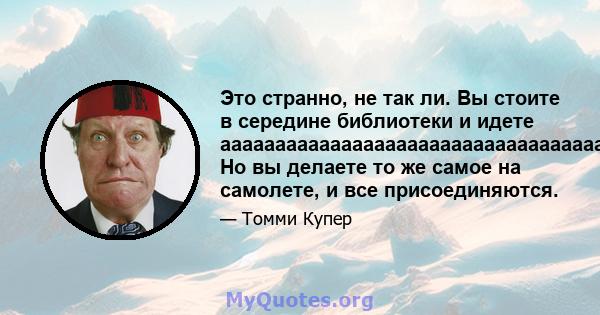 Это странно, не так ли. Вы стоите в середине библиотеки и идете аааааааааааааааааааааааааааааааааааа Но вы делаете то же самое на самолете, и все присоединяются.

— Томми Купер

MyQuotes.org